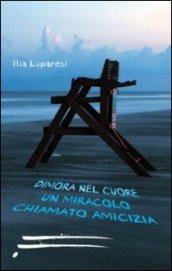 Ilia Luparesi

DIMORA NEL CUORE
UN MIRACOLO
CHIAMATO AMICIZIA